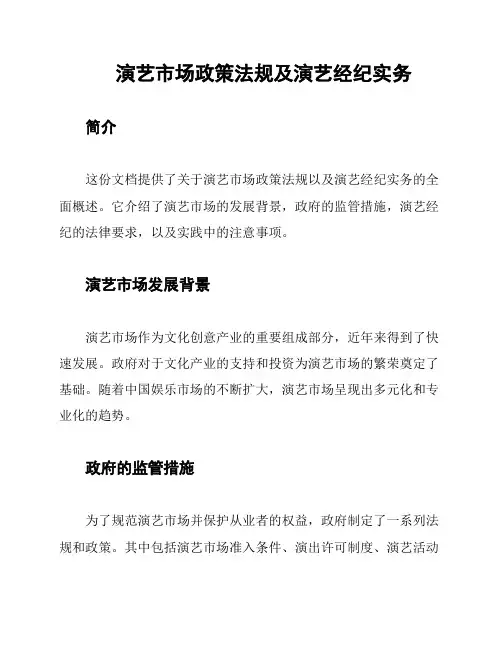 演艺市场政策法规及演艺经纪实务

简介

这份文档提供了关于演艺市场政策法规以及演艺经纪实务的全面概述。它介绍了演艺市场的发展背景，政府的监管措施，演艺经纪的法律要求，以及实践中的注意事项。

演艺市场发展背景

演艺市场作为文化创意产业的重要组成部分，近年来得到了快速发展。政府对于文化产业的支持和投资为演艺市场的繁荣奠定了基础。随着中国娱乐市场的不断扩大，演艺市场呈现出多元化和专业化的趋势。

政府的监管措施

为了规范演艺市场并保护从业者的权益，政府制定了一系列法规和政策。其中包括演艺市场准入条件、演出许可制度、演艺活动